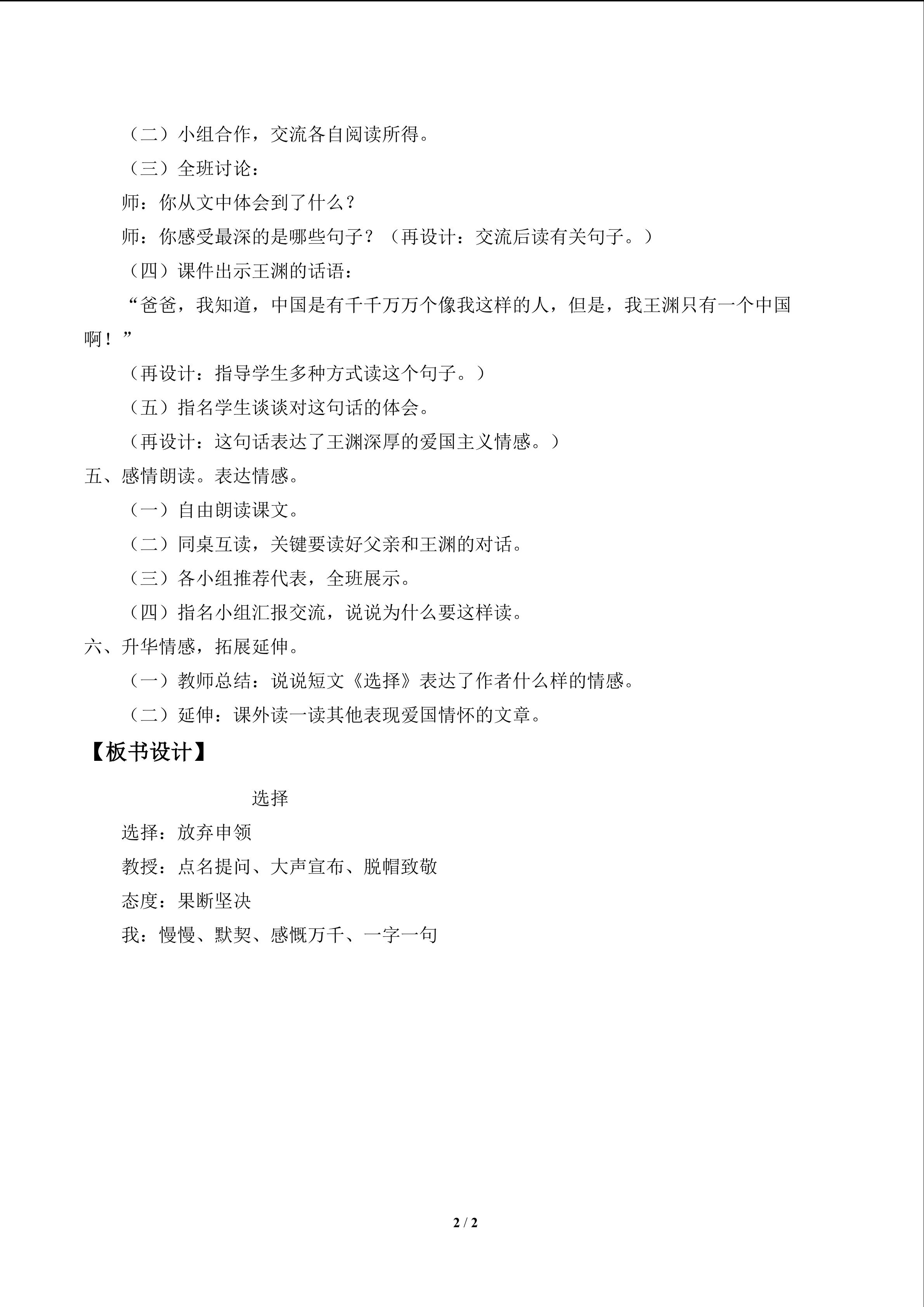 （二）小组合作，交流各自阅读所得。

（三）全班讨论：

师：你从文中体会到了什么？

师：你感受最深的是哪些句子？（再设计：交流后读有关句子。）

（四）课件出示王渊的话语：

“爸爸，我知道，中国是有千千万万个像我这样的人，但是，我王渊只有一个中国啊！”

（再设计：指导学生多种方式读这个句子。）

（五）指名学生谈谈对这句话的体会。

（再设计：这句话表达了王渊深厚的爱国主义情感。）

五、感情朗读。表达情感。

（一）自由朗读课文。

（二）同桌互读，关键要读好父亲和王渊的对话。

（三）各小组推荐代表，全班展示。

（四）指名小组汇报交流，说说为什么要这样读。

六、升华情感，拓展延伸。

（一）教师总结：说说短文《选择》表达了作者什么样的情感。

（二）延伸：课外读一读其他表现爱国情怀的文章。

【板书设计】

选择

选择：放弃申领

教授：点名提问、大声宣布、脱帽致敬

态度：果断坚决

我：慢慢、默契、感慨万千、一字一句

2 / 2